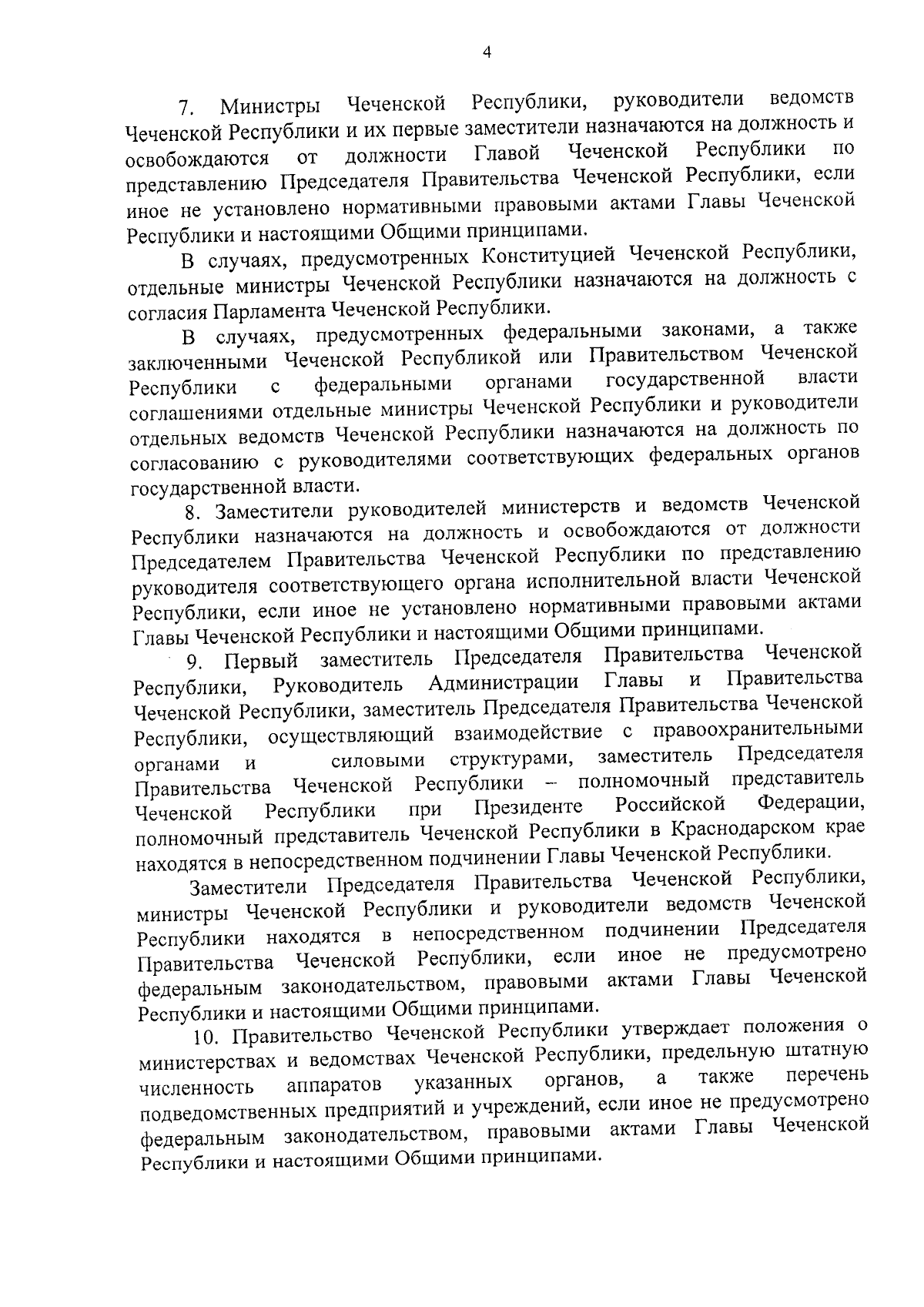 4

7. Министры Чеченской Республики, руководители ведомств Чеченской Республики и их первые заместители назначаются на должность и освобождаются от должности Главой Чеченской Республики по представлению Председателя Правительства Чеченской Республики, если иное не установлено нормативными правовыми актами Главы Чеченской Республики и настоящими Общими принципами.

В случаях, предусмотренных Конституцией Чеченской Республики, отдельные министры Чеченской Республики назначаются на должность с согласия Парламента Чеченской Республики.

В случаях, предусмотренных федеральными законами, а также заключенными Чеченской Республикой или Правительством Чеченской Республики с федеральными органами государственной власти соглашениями отдельные министры Чеченской Республики и руководители отдельных ведомств Чеченской Республики назначаются на должность по согласованию с руководителями соответствующих федеральных органов государственной власти.

8. Заместители руководителей министерств и ведомств Чеченской Республики назначаются на должность и освобождаются от должности Председателем Правительства Чеченской Республики по представлению руководителя соответствующего органа исполнительной власти Чеченской Республики, если иное не установлено нормативными правовыми актами Главы Чеченской Республики и настоящими Общими принципами.

9. Первый заместитель Председателя Правительства Чеченской Республики, Руководитель Администрации Главы и Правительства Чеченской Республики, заместитель Председателя Правительства Чеченской Республики, осуществляющий взаимодействие с правоохранительными органами и силовыми структурами, заместитель Председателя Правительства Чеченской Республики – полномочный представитель Чеченской Республики при Президенте Российской Федерации, полномочный представитель Чеченской Республики в Краснодарском крае находятся в непосредственном подчинении Главы Чеченской Республики.

Заместители Председателя Правительства Чеченской Республики, министры Чеченской Республики и руководители ведомств Чеченской Республики находятся в непосредственном подчинении Председателя Правительства Чеченской Республики, если иное не предусмотрено федеральным законодательством, правовыми актами Главы Чеченской Республики и настоящими Общими принципами.

10. Правительство Чеченской Республики утверждает положения о министерствах и ведомствах Чеченской Республики, предельную штатную численность аппаратов указанных органов, а также перечень подведомственных предприятий и учреждений, если иное не предусмотрено федеральным законодательством, правовыми актами Главы Чеченской Республики и настоящими Общими принципами.